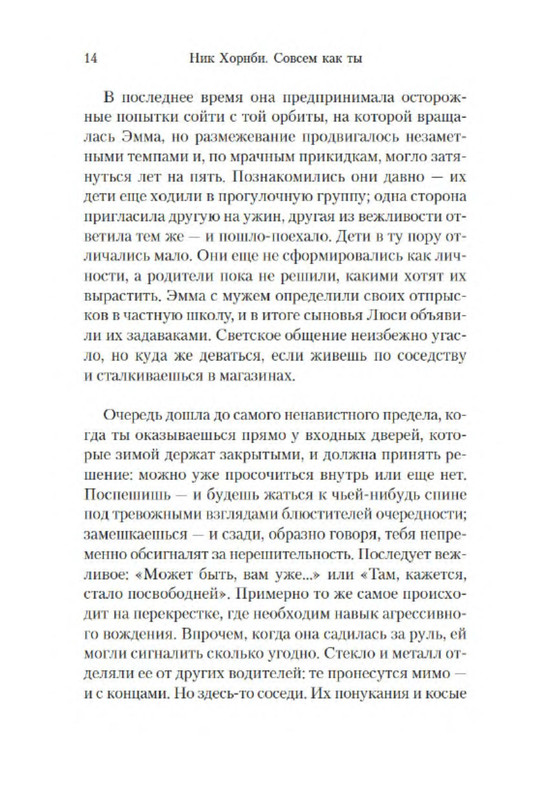 14 Ник Хорнби. Совсем как ты

В последнее время она предпринимала осторожные попытки сойти с той орбиты, на которой вращалась Эмма, но размежевание продвигалось незаметными темпами и, по мрачным прикидкам, могло затянуться лет на пять. Познакомились они давно — их дети еще ходили в прогулочную группу; одна сторона пригласила другую на ужин, другая из вежливости ответила тем же — и пошло-поехало. Дети в ту пору отличались мало. Они еще не сформировались как личности, а родители пока не решили, какими хотят их вырастить. Эмма с мужем определили своих отпрысков в частную школу, и в итоге сыновья Люси объявили их задаваками. Светское общение неизбежно угасло, но куда же деваться, если живешь по соседству и сталкиваешься в магазинах.

Очередь дошла до самого ненавистного предела, когда ты оказываешься прямо у входных дверей, которые зимой держат закрытыми, и должна принять решение: можно уже просочиться внутрь или еще нет. Поспешишь — и будешь жаться к чьей-нибудь спине под тревожными взглядами блюстителей очередности; замешкаешься — и сзади, образно говоря, тебя непременно обсигналят за нерешительность. Последует вежливое: «Может быть, вам уже...» или «Там, кажется, стало посвободней». Примерно то же самое происходит на перекрестке, где необходим навык агрессивного вождения. Впрочем, когда она садилась за руль, ей могли сигналить сколько угодно. Стекло и металл отделяли ее от других водителей: те пронесутся мимо — и с концами. Но здесь-то соседи. Их понукания и косые